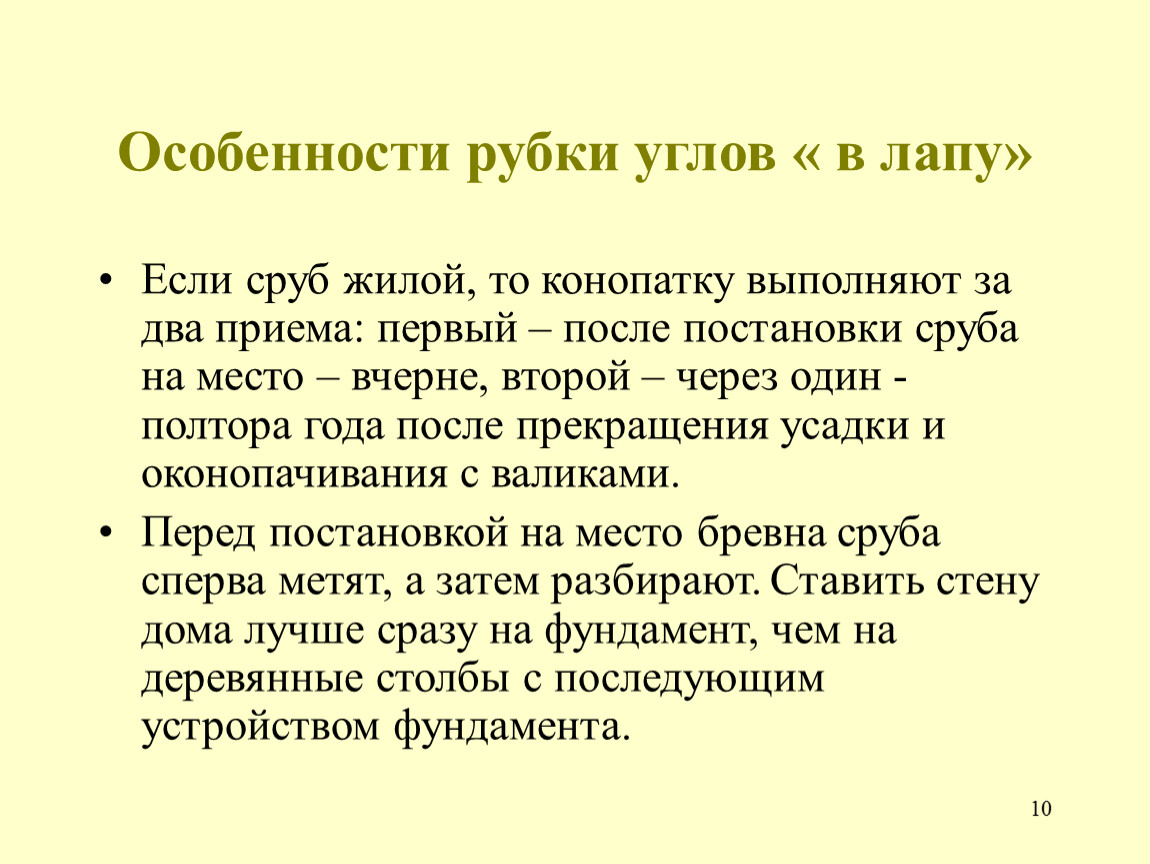 Особенности рубки углов « в лапу»

• Если сруб жилой, то конопатку выполняют за два приема: первый – после постановки сруба на место – вчерне, второй – через один - полтора года после прекращения усадки и оконопачивания с валиками.

• Перед постановкой на место бревна сруба сперва метят, а затем разбирают. Ставить стену дома лучше сразу на фундамент, чем на деревянные столбы с последующим устройством фундамента.

10